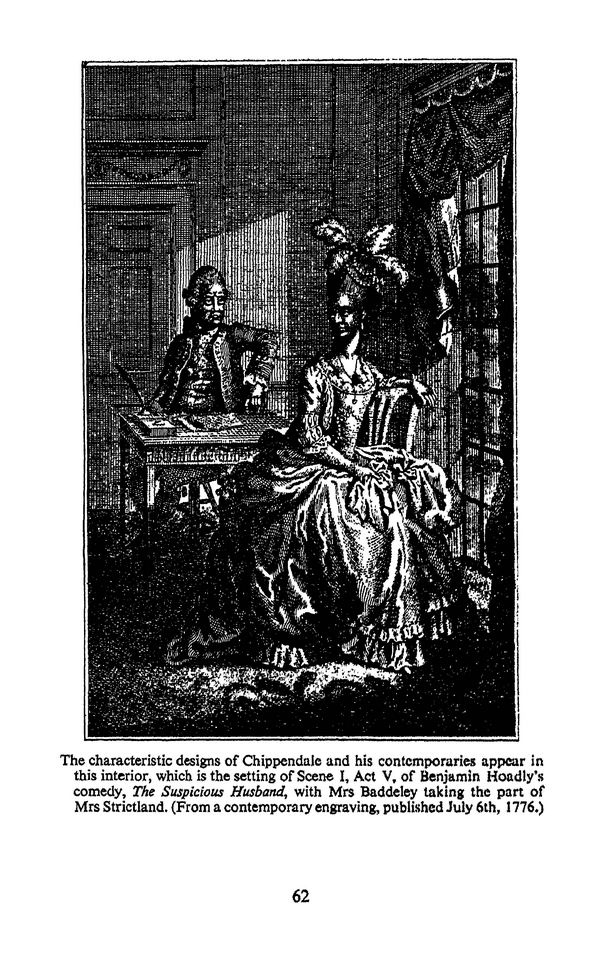 The characteristic designs of Chippendale and his contemporaries appear in this interior, which is the setting of Scene I, Act V, of Benjamin Hoadly's comedy, The Suspicious Husband, with Mrs Baddeley taking the part of Mrs Strictland. (From a contemporary engraving, published July 6th, 1776.)

62